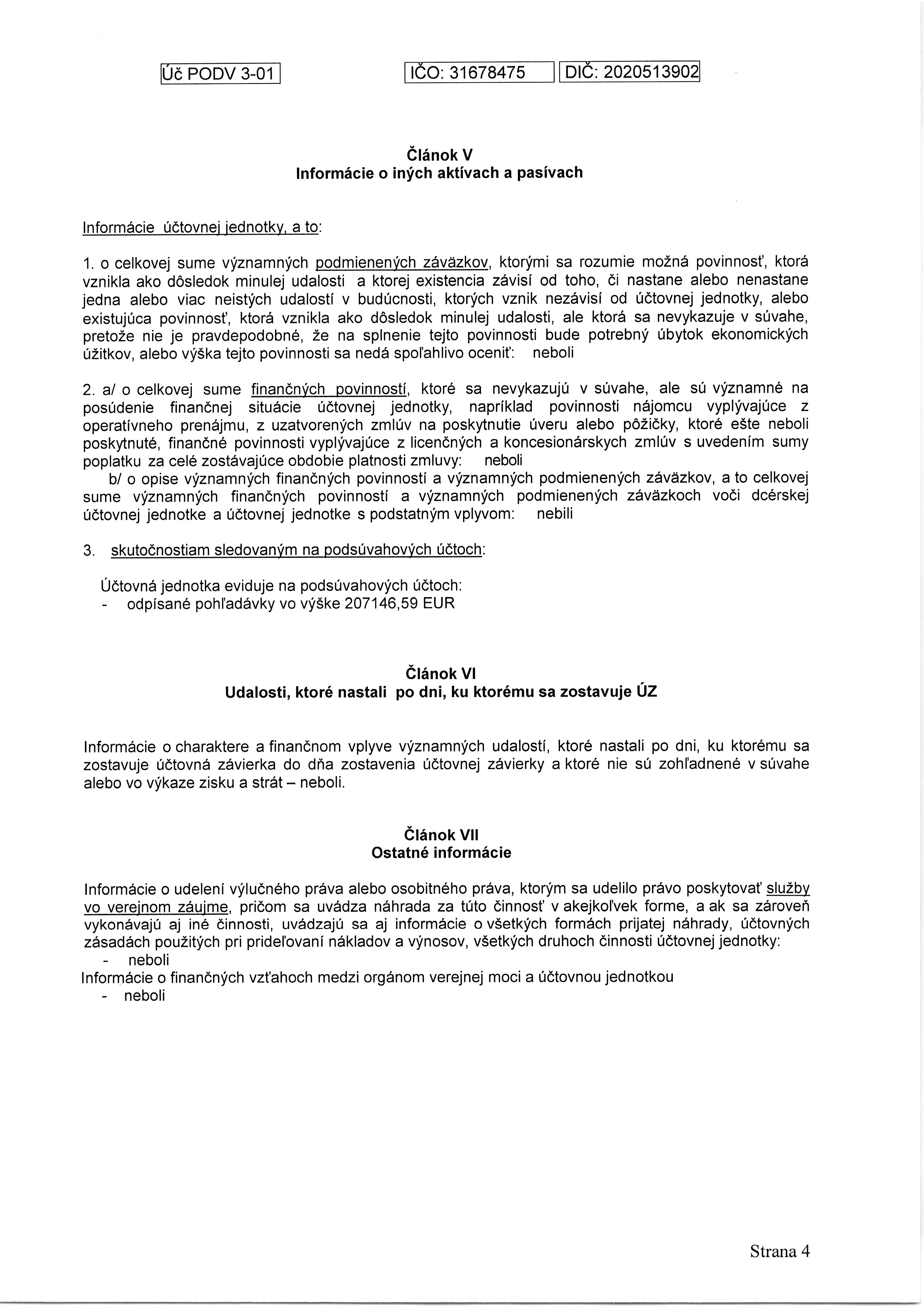 Úč PODV 3-01 IČO: 31678475 DIČ: 2020513902

Článok V
Informácie o iných aktívach a pasívach

Informácie účtovnej jednotky, a to:

1. o celkovej sume významných podmienených záväzkov, ktorými sa rozumie možná povinnosť, ktorá vznikla ako dôsledok minulej udalosti a ktorej existencia závisí od toho, či nastane alebo nenastane jedna alebo viac neistých udalostí v budúcnosti, ktorých vznik nezávisí od účtovnej jednotky, alebo existujúca povinnosť, ktorá vznikla ako dôsledok minulej udalosti, ale ktorá sa nevykazuje v súvahe, pretože nie je pravdepodobné, že na splnenie tejto povinnosti bude potrebný úbytok ekonomických úžitkov, alebo výška tejto povinnosti sa nedá spoľahlivo oceniť: neboli

2. a/ o celkovej sume finančných povinností, ktoré sa nevykazujú v súvahe, ale sú významné na posúdenie finančnej situácie účtovnej jednotky, napríklad povinnosti nájomcu vyplývajúce z operatívneho prenájmu, z uzatvorených zmlúv na poskytnutie úveru alebo pôžičky, ktoré ešte neboli poskytnuté, finančné povinnosti vyplývajúce z licenčných a koncesionárskych zmlúv s uvedením sumy poplatku za celé zostávajúce obdobie platnosti zmluvy: neboli
b/ o opise významných finančných povinností a významných podmienených záväzkov, a to celkovej sume významných finančných povinností a významných podmienených záväzkoch voči dcérskej účtovnej jednotke a účtovnej jednotke s podstatným vplyvom: nebili

3. skutočnostiam sledovaným na podsúvahových účtoch:

Účtovná jednotka eviduje na podsúvahových účtoch:
- odpísané pohľadávky vo výške 207146,59 EUR

Článok VI
Udalosti, ktoré nastali po dni, ku ktorému sa zostavuje ÚZ

Informácie o charaktere a finančnom vplyve významných udalostí, ktoré nastali po dni, ku ktorému sa zostavuje účtovná závierka do dňa zostavenia účtovnej závierky a ktoré nie sú zohľadnené v súvahe alebo vo výkaze zisku a strát – neboli.

Článok VII
Ostatné informácie

Informácie o udelení výlučného práva alebo osobitného práva, ktorým sa udelilo právo poskytovať služby vo verejnom záujme, pričom sa uvádza náhrada za túto činnosť v akejkoľvek forme, a ak sa zároveň vykonávajú aj iné činnosti, uvádzajú sa aj informácie o všetkých formách prijatej náhrady, účtovných zásadách použitých pri prideľovaní nákladov a výnosov, všetkých druhoch činnosti účtovnej jednotky:
- neboli
Informácie o finančných vzťahoch medzi orgánom verejnej moci a účtovnou jednotkou
- neboli

Strana 4